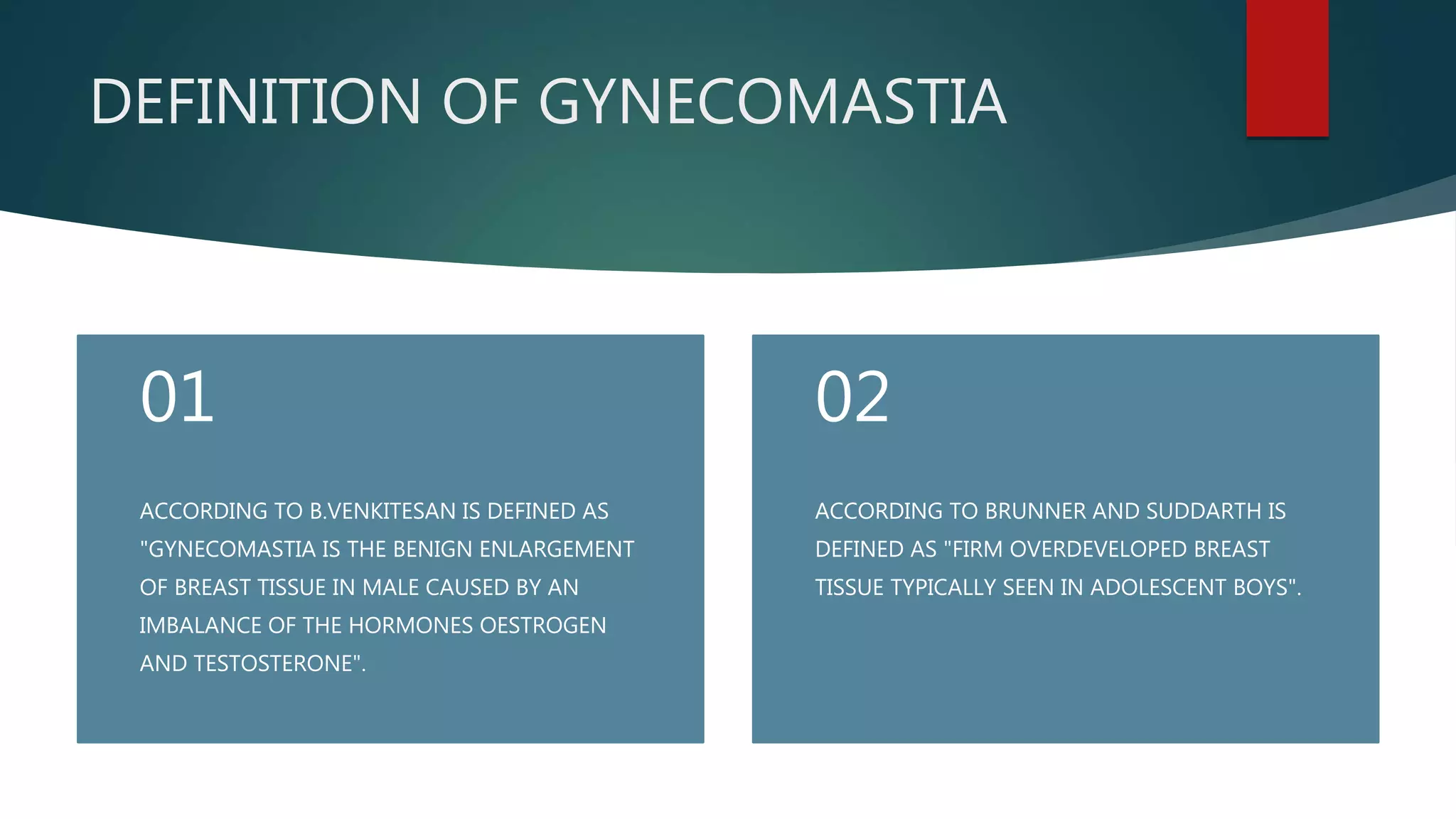 DEFINITION OF GYNECOMASTIA

01

ACCORDING TO B.VENKITESAN IS DEFINED AS "GYNECOMASTIA IS THE BENIGN ENLARGEMENT OF BREAST TISSUE IN MALE CAUSED BY AN IMBALANCE OF THE HORMONES OESTROGEN AND TESTOSTERONE".

02

ACCORDING TO BRUNNER AND SUDDARTH IS DEFINED AS "FIRM OVERDEVELOPED BREAST TISSUE TYPICALLY SEEN IN ADOLESCENT BOYS".